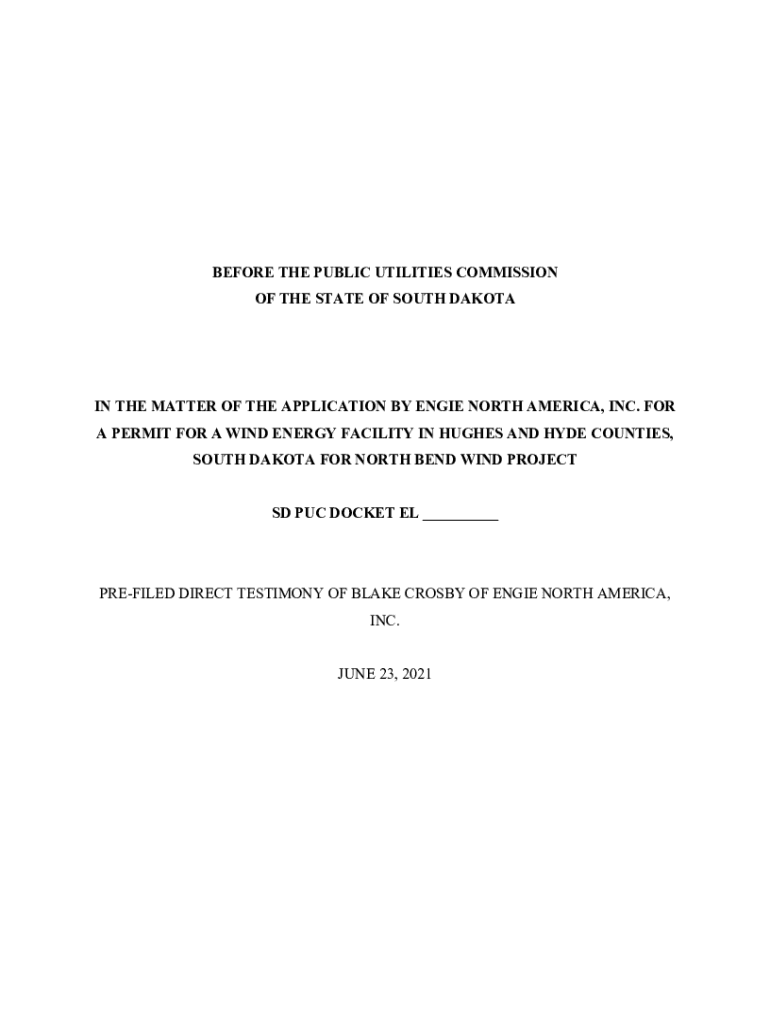 BEFORE THE PUBLIC UTILITIES COMMISSION
OF THE STATE OF SOUTH DAKOTA

IN THE MATTER OF THE APPLICATION BY ENGIE NORTH AMERICA, INC. FOR A PERMIT FOR A WIND ENERGY FACILITY IN HUGHES AND HYDE COUNTIES, SOUTH DAKOTA FOR NORTH BEND WIND PROJECT

SD PUC DOCKET EL ____

PRE-FILED DIRECT TESTIMONY OF BLAKE CROSBY OF ENGIE NORTH AMERICA, INC.

JUNE 23, 2021